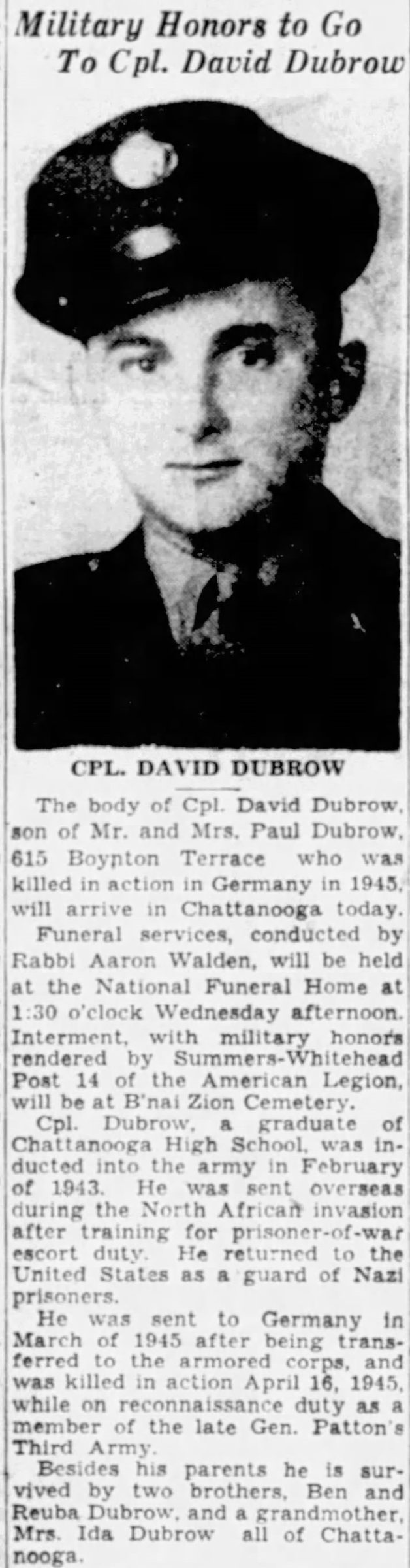 Military Honors to Go To Cpl. David Dubrow

CPL. DAVID DUBROW

The body of Cpl. David Dubrow, son of Mr. and Mrs. Paul Dubrow, 615 Boynton Terrace who was killed in action in Germany in 1945, will arrive in Chattanooga today.

Funeral services, conducted by Rabbi Aaron Walden, will be held at the National Funeral Home at 1:30 o'clock Wednesday afternoon. Interment, with military honors rendered by Summers-Whitehead Post 14 of the American Legion, will be at B'nai Zion Cemetery.

Cpl. Dubrow, a graduate of Chattanooga High School, was inducted into the army in February of 1943. He was sent overseas during the North African invasion after training for prisoner-of-war escort duty. He returned to the United States as a guard of Nazi prisoners.

He was sent to Germany in March of 1945 after being transferred to the armored corps, and was killed in action April 16, 1945, while on reconnaissance duty as a member of the late Gen. Patton's Third Army.

Besides his parents he is survived by two brothers, Ben and Reuba Dubrow, and a grandmother, Mrs. Ida Dubrow all of Chattanooga.